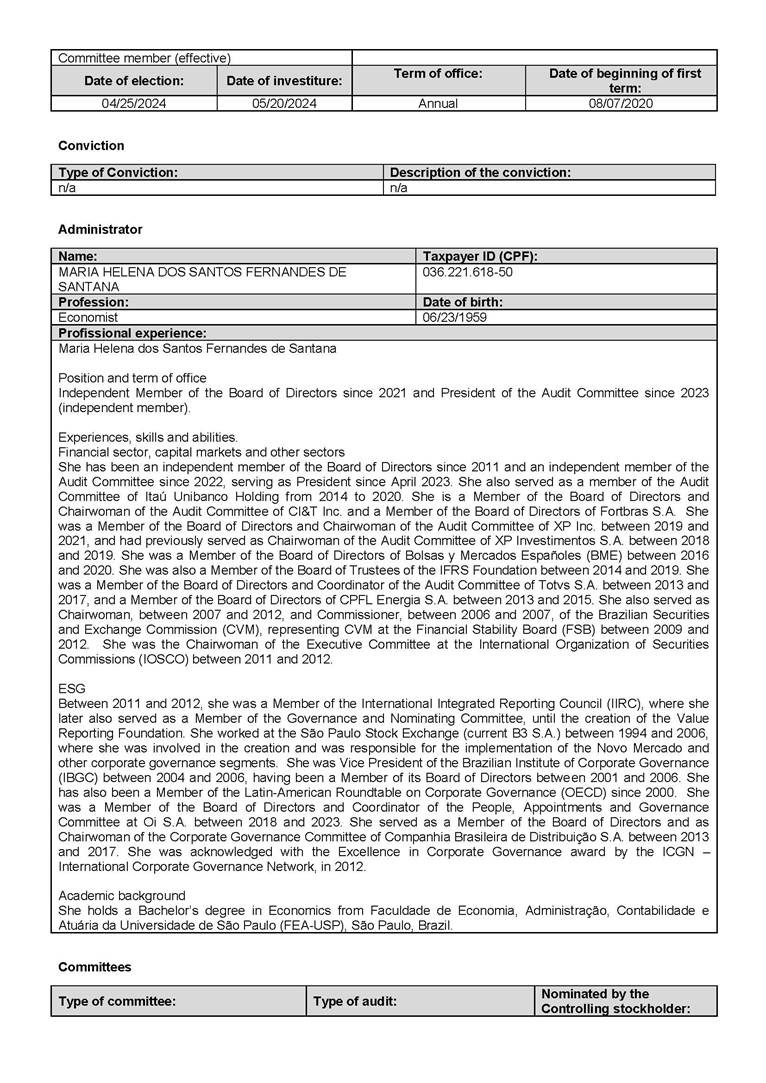 | Committee member (effective) | | | |
|---|---|---|---|
| Date of election: | Date of investiture: | Term of office: | Date of beginning of first term: |
| 04/25/2024 | 05/20/2024 | Annual | 08/07/2020 |

Conviction

| Type of Conviction: | Description of the conviction: |
|---|---|
| n/a | n/a |

Administrator

| Name: | Taxpayer ID (CPF): |
|---|---|
| MARIA HELENA DOS SANTOS FERNANDES DE SANTANA | 036.221.618-50 |
| Profession: | Date of birth: |
| Economist | 06/23/1959 |

Profissional experience:

Maria Helena dos Santos Fernandes de Santana

Position and term of office
Independent Member of the Board of Directors since 2021 and President of the Audit Committee since 2023 (independent member).

Experiences, skills and abilities.
Financial sector, capital markets and other sectors
She has been an independent member of the Board of Directors since 2011 and an independent member of the Audit Committee since 2022, serving as President since April 2023. She also served as a member of the Audit Committee of Itaú Unibanco Holding from 2014 to 2020. She is a Member of the Board of Directors and Chairwoman of the Audit Committee of CI&T Inc. and a Member of the Board of Directors of Fortbras S.A. She was a Member of the Board of Directors and Chairwoman of the Audit Committee of XP Inc. between 2019 and 2021, and had previously served as Chairwoman of the Audit Committee of XP Investimentos S.A. between 2018 and 2019. She was a Member of the Board of Directors of Bolsas y Mercados Españoles (BME) between 2016 and 2020. She was also a Member of the Board of Trustees of the IFRS Foundation between 2014 and 2019. She was a Member of the Board of Directors and Coordinator of the Audit Committee of Totvs S.A. between 2013 and 2017, and a Member of the Board of Directors of CPFL Energia S.A. between 2013 and 2015. She also served as Chairwoman, between 2007 and 2012, and Commissioner, between 2006 and 2007, of the Brazilian Securities and Exchange Commission (CVM), representing CVM at the Financial Stability Board (FSB) between 2009 and 2012. She was the Chairwoman of the Executive Committee at the International Organization of Securities Commissions (IOSCO) between 2011 and 2012.

ESG
Between 2011 and 2012, she was a Member of the International Integrated Reporting Council (IIRC), where she later also served as a Member of the Governance and Nominating Committee, until the creation of the Value Reporting Foundation. She worked at the São Paulo Stock Exchange (current B3 S.A.) between 1994 and 2006, where she was involved in the creation and was responsible for the implementation of the Novo Mercado and other corporate governance segments. She was Vice President of the Brazilian Institute of Corporate Governance (IBGC) between 2004 and 2006, having been a Member of its Board of Directors between 2001 and 2006. She has also been a Member of the Latin-American Roundtable on Corporate Governance (OECD) since 2000. She was a Member of the Board of Directors and Coordinator of the People, Appointments and Governance Committee at Oi S.A. between 2018 and 2023. She served as a Member of the Board of Directors and as Chairwoman of the Corporate Governance Committee of Companhia Brasileira de Distribuição S.A. between 2013 and 2017. She was acknowledged with the Excellence in Corporate Governance award by the ICGN – International Corporate Governance Network, in 2012.

Academic background
She holds a Bachelor's degree in Economics from Faculdade de Economia, Administração, Contabilidade e Atuária da Universidade de São Paulo (FEA-USP), São Paulo, Brazil.

Committees

| Type of committee: | Type of audit: | Nominated by the Controlling stockholder: |
|---|---|---|